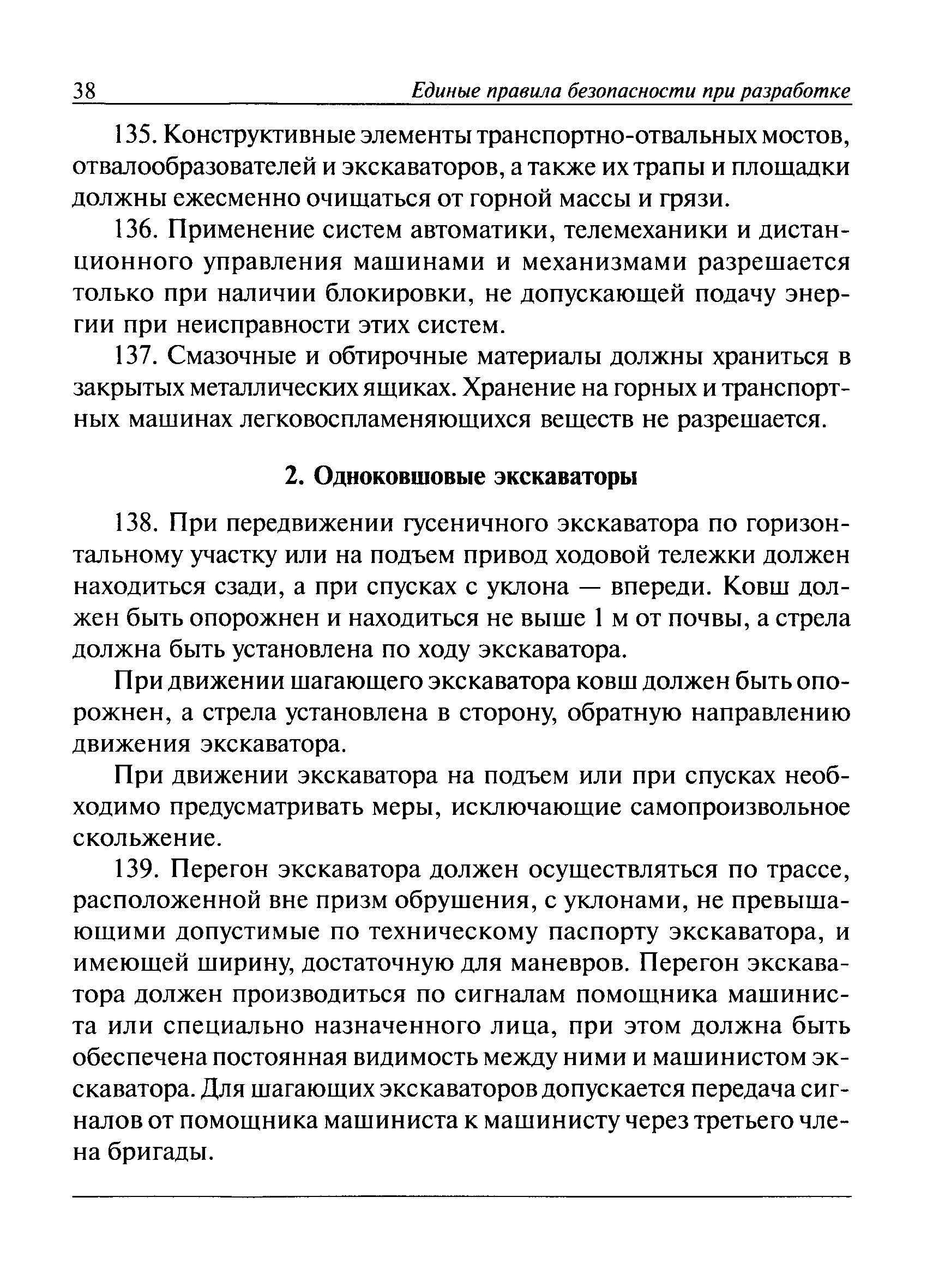 38 Единые правила безопасности при разработке

135. Конструктивные элементы транспортно-отвальных мостов, отвалообразователей и экскаваторов, а также их трапы и площадки должны ежесменно очищаться от горной массы и грязи.

136. Применение систем автоматики, телемеханики и дистанционного управления машинами и механизмами разрешается только при наличии блокировки, не допускающей подачу энергии при неисправности этих систем.

137. Смазочные и обтирочные материалы должны храниться в закрытых металлических ящиках. Хранение на горных и транспортных машинах легковоспламеняющихся веществ не разрешается.

2. Одноковшовые экскаваторы

138. При передвижении гусеничного экскаватора по горизонтальному участку или на подъем привод ходовой тележки должен находиться сзади, а при спусках с уклона — впереди. Ковш должен быть опорожнен и находиться не выше 1 м от почвы, а стрела должна быть установлена по ходу экскаватора.

При движении шагающего экскаватора ковш должен быть опорожнен, а стрела установлена в сторону, обратную направлению движения экскаватора.

При движении экскаватора на подъем или при спусках необходимо предусматривать меры, исключающие самопроизвольное скольжение.

139. Перегон экскаватора должен осуществляться по трассе, расположенной вне призм обрушения, с уклонами, не превышающими допустимые по техническому паспорту экскаватора, и имеющей ширину, достаточную для маневров. Перегон экскаватора должен производиться по сигналам помощника машиниста или специально назначенного лица, при этом должна быть обеспечена постоянная видимость между ними и машинистом экскаватора. Для шагающих экскаваторов допускается передача сигналов от помощника машиниста к машинисту через третьего члена бригады.